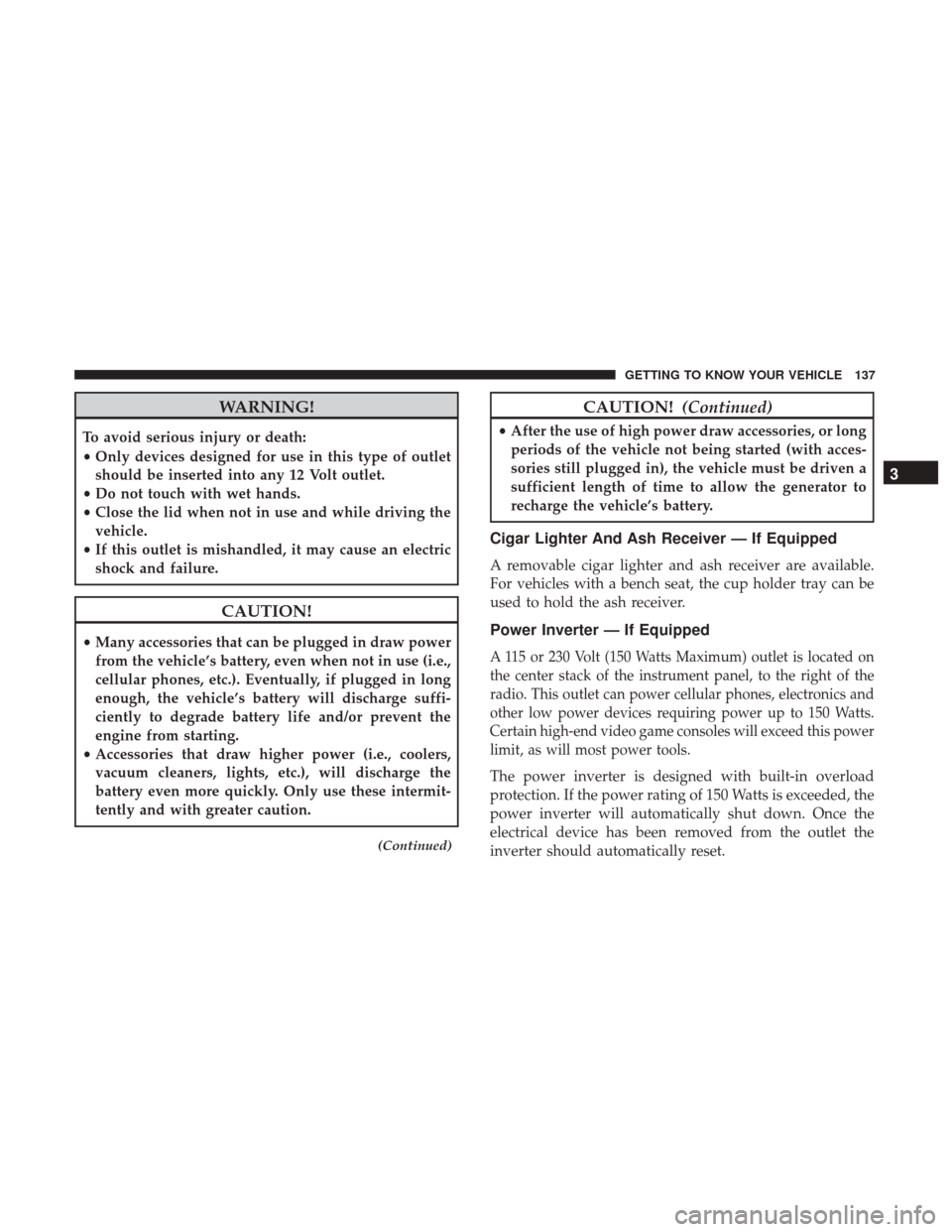 GETTING TO KNOW YOUR VEHICLE 137

WARNING!

To avoid serious injury or death:
• Only devices designed for use in this type of outlet should be inserted into any 12 Volt outlet.
• Do not touch with wet hands.
• Close the lid when not in use and while driving the vehicle.
• If this outlet is mishandled, it may cause an electric shock and failure.

CAUTION!

• Many accessories that can be plugged in draw power from the vehicle's battery, even when not in use (i.e., cellular phones, etc.). Eventually, if plugged in long enough, the vehicle's battery will discharge sufficiently to degrade battery life and/or prevent the engine from starting.
• Accessories that draw higher power (i.e., coolers, vacuum cleaners, lights, etc.), will discharge the battery even more quickly. Only use these intermittently and with greater caution.

(Continued)

CAUTION! (Continued)

• After the use of high power draw accessories, or long periods of the vehicle not being started (with accessories still plugged in), the vehicle must be driven a sufficient length of time to allow the generator to recharge the vehicle's battery.

Cigar Lighter And Ash Receiver — If Equipped

A removable cigar lighter and ash receiver are available. For vehicles with a bench seat, the cup holder tray can be used to hold the ash receiver.

Power Inverter — If Equipped

A 115 or 230 Volt (150 Watts Maximum) outlet is located on the center stack of the instrument panel, to the right of the radio. This outlet can power cellular phones, electronics and other low power devices requiring power up to 150 Watts. Certain high-end video game consoles will exceed this power limit, as will most power tools.

The power inverter is designed with built-in overload protection. If the power rating of 150 Watts is exceeded, the power inverter will automatically shut down. Once the electrical device has been removed from the outlet the inverter should automatically reset.

3

carmanualsonline.info